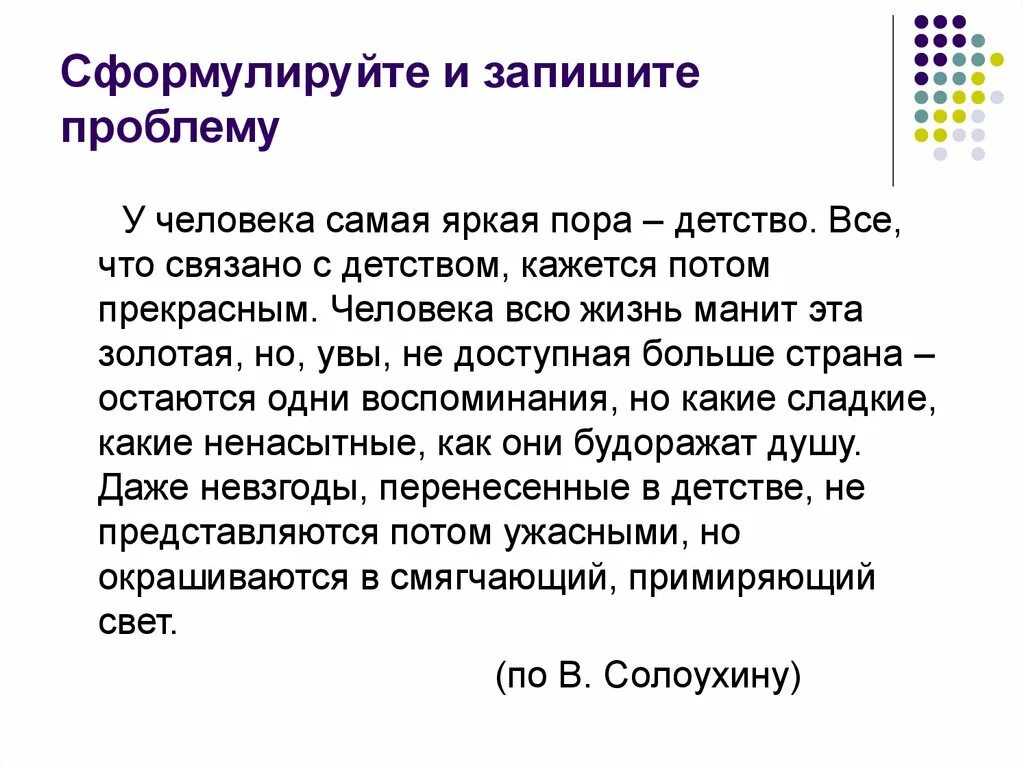 Сформулируйте и запишите проблему

У человека самая яркая пора – детство. Все, что связано с детством, кажется потом прекрасным. Человека всю жизнь манит эта золотая, но, увы, не доступная больше страна – остаются одни воспоминания, но какие сладкие, какие ненасытные, как они будоражат душу. Даже невзгоды, перенесенные в детстве, не представляются потом ужасными, но окрашиваются в смягчающий, примиряющий свет.

(по В. Солоухину)